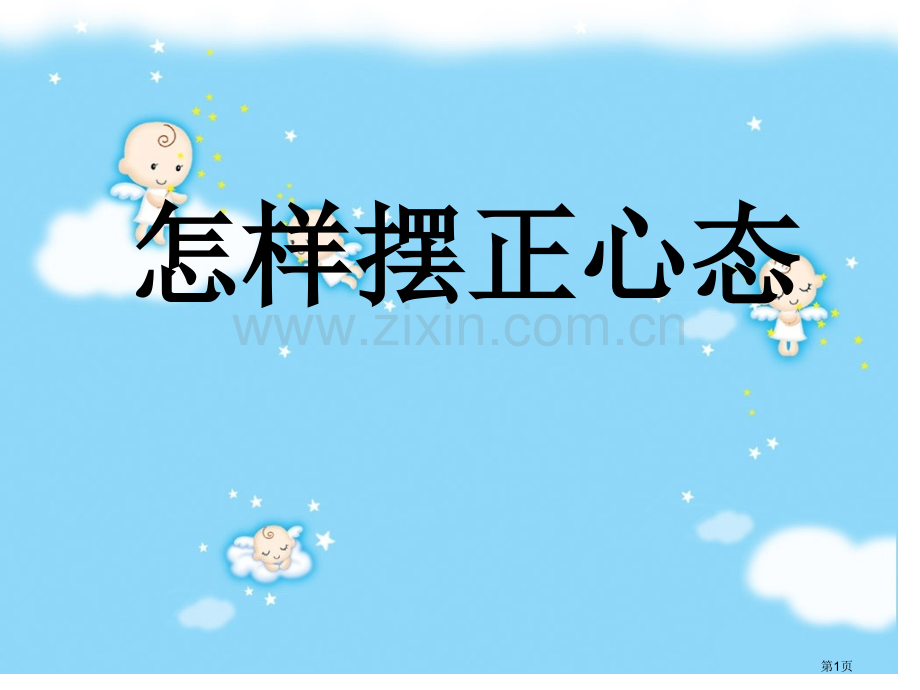 怎样摆正心态

www.zixin.com.cn

第1页